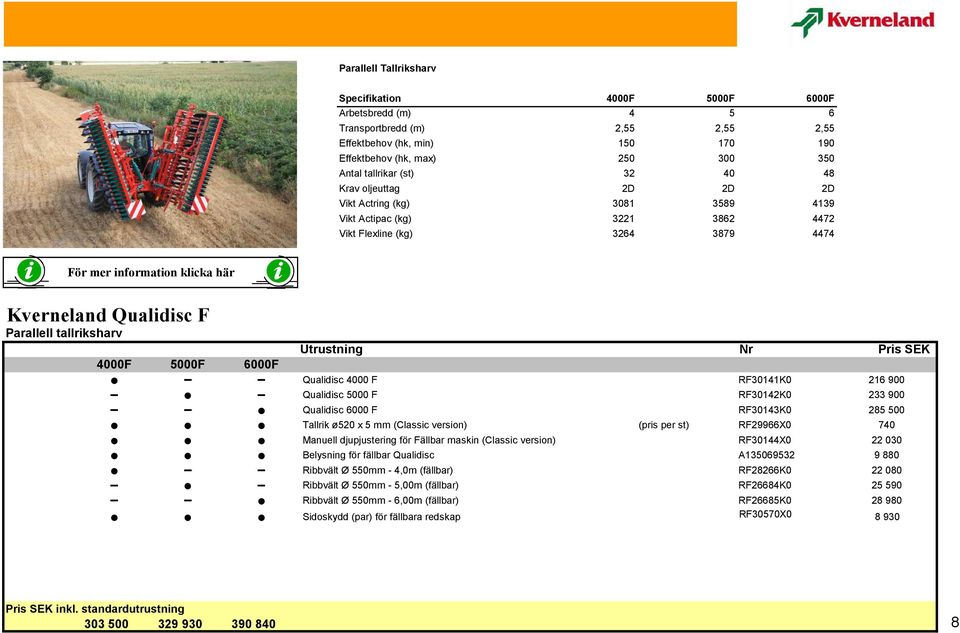 Kverneland

Parallell Tallriksharv

| Specifikation | 4000F | 5000F | 6000F |
|---|---|---|---|
| Arbetsbredd (m) | 4 | 5 | 6 |
| Transportbredd (m) | 2,55 | 2,55 | 2,55 |
| Effektbehov (hk, min) | 150 | 170 | 190 |
| Effektbehov (hk, max) | 250 | 300 | 350 |
| Antal tallrikar (st) | 32 | 40 | 48 |
| Krav oljeuttag | 2D | 2D | 2D |
| Vikt Actring (kg) | 3081 | 3589 | 4139 |
| Vikt Actipac (kg) | 3221 | 3862 | 4472 |
| Vikt Flexline (kg) | 3264 | 3879 | 4474 |

För mer information klicka här

Kverneland Qualidisc F
Parallell tallriksharv

| 4000F | 5000F | 6000F | Utrustning | | Nr | Pris SEK |
|---|---|---|---|---|---|---|
| ● | – | – | Qualidisc 4000 F | | RF30141K0 | 216 900 |
| – | ● | – | Qualidisc 5000 F | | RF30142K0 | 233 900 |
| – | – | ● | Qualidisc 6000 F | | RF30143K0 | 285 500 |
| ● | ● | ● | Tallrik ø520 x 5 mm (Classic version) | (pris per st) | RF29966X0 | 740 |
| ● | ● | ● | Manuell djupjustering för Fällbar maskin (Classic version) | | RF30144X0 | 22 030 |
| ● | ● | ● | Belysning för fällbar Qualidisc | | A135069532 | 9 880 |
| ● | – | – | Ribbvält Ø 550mm - 4,0m (fällbar) | | RF28266K0 | 22 080 |
| – | ● | – | Ribbvält Ø 550mm - 5,00m (fällbar) | | RF26684K0 | 25 590 |
| – | – | ● | Ribbvält Ø 550mm - 6,00m (fällbar) | | RF26685K0 | 28 980 |
| ● | ● | ● | Sidoskydd (par) för fällbara redskap | | RF30570X0 | 8 930 |

Pris SEK inkl. standardutrustning
303 500 329 930 390 840

8